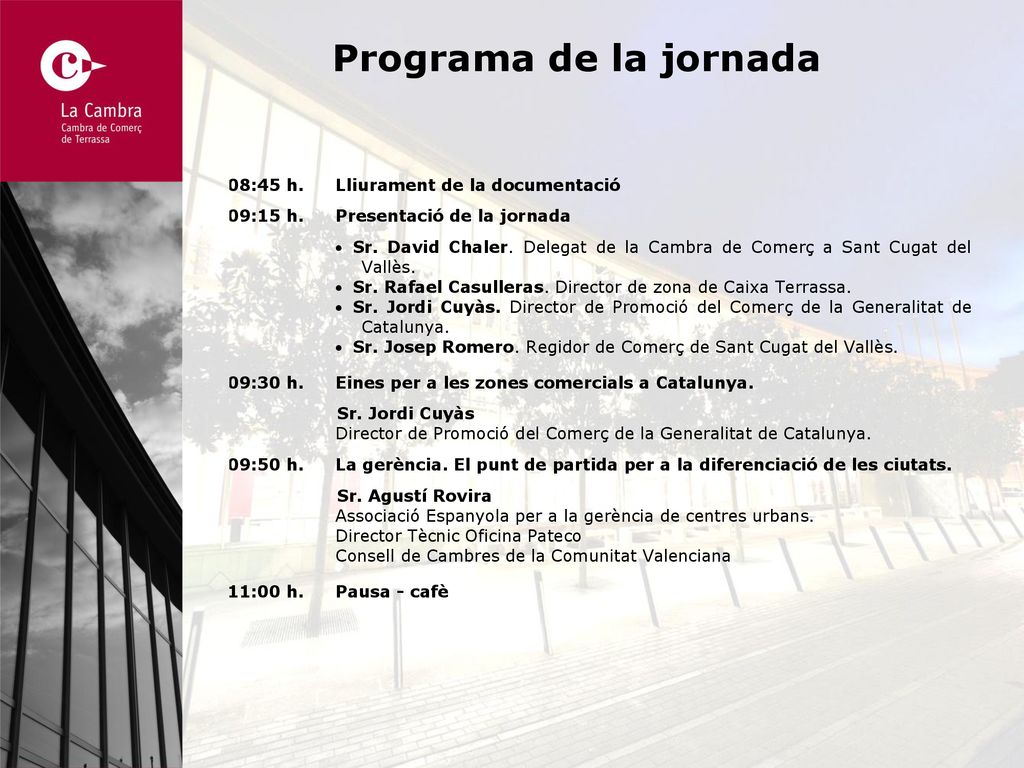 La Cambra
Cambra de Comerç de Terrassa

Programa de la jornada

08:45 h. Lliurament de la documentació

09:15 h. Presentació de la jornada

• Sr. David Chaler. Delegat de la Cambra de Comerç a Sant Cugat del Vallès.
• Sr. Rafael Casulleras. Director de zona de Caixa Terrassa.
• Sr. Jordi Cuyàs. Director de Promoció del Comerç de la Generalitat de Catalunya.
• Sr. Josep Romero. Regidor de Comerç de Sant Cugat del Vallès.

09:30 h. Eines per a les zones comercials a Catalunya.

Sr. Jordi Cuyàs
Director de Promoció del Comerç de la Generalitat de Catalunya.

09:50 h. La gerència. El punt de partida per a la diferenciació de les ciutats.

Sr. Agustí Rovira
Associació Espanyola per a la gerència de centres urbans.
Director Tècnic Oficina Pateco
Consell de Cambres de la Comunitat Valenciana

11:00 h. Pausa - cafè